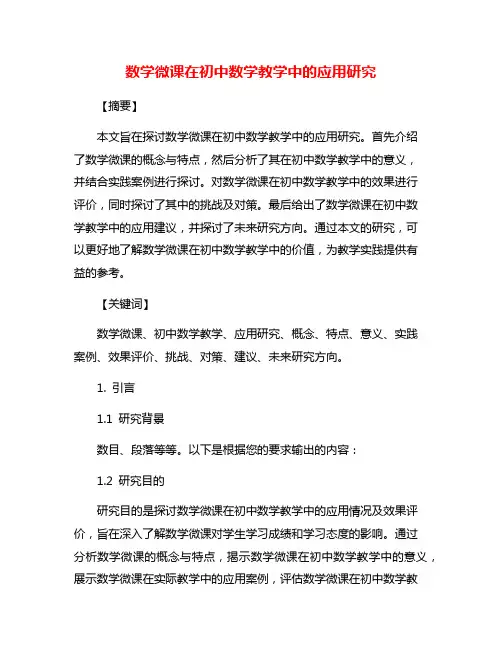 数学微课在初中数学教学中的应用研究

【摘要】

本文旨在探讨数学微课在初中数学教学中的应用研究。首先介绍了数学微课的概念与特点，然后分析了其在初中数学教学中的意义，并结合实践案例进行探讨。对数学微课在初中数学教学中的效果进行评价，同时探讨了其中的挑战及对策。最后给出了数学微课在初中数学教学中的应用建议，并探讨了未来研究方向。通过本文的研究，可以更好地了解数学微课在初中数学教学中的价值，为教学实践提供有益的参考。

【关键词】

数学微课、初中数学教学、应用研究、概念、特点、意义、实践案例、效果评价、挑战、对策、建议、未来研究方向。

1. 引言

1.1 研究背景

数目、段落等等。以下是根据您的要求输出的内容：

1.2 研究目的

研究目的是探讨数学微课在初中数学教学中的应用情况及效果评价，旨在深入了解数学微课对学生学习成绩和学习态度的影响。通过分析数学微课的概念与特点，揭示数学微课在初中数学教学中的意义，展示数学微课在实际教学中的应用案例，评估数学微课在初中数学教